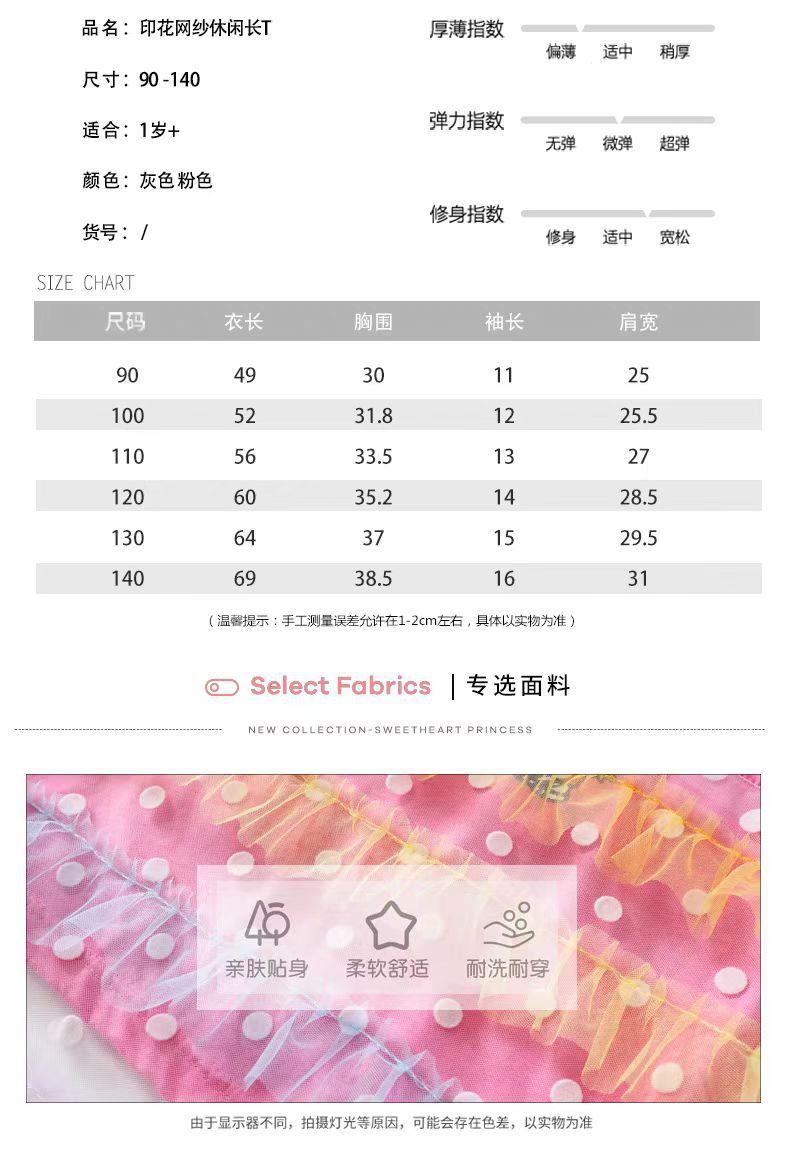 品名：印花网纱休闲长T

尺寸：90 -140

适合：1岁+

颜色：灰色 粉色

货号：/

厚薄指数
偏薄 适中 稍厚

弹力指数
无弹 微弹 超弹

修身指数
修身 适中 宽松

SIZE CHART

| 尺码 | 衣长 | 胸围 | 袖长 | 肩宽 |
|---|---|---|---|---|
| 90 | 49 | 30 | 11 | 25 |
| 100 | 52 | 31.8 | 12 | 25.5 |
| 110 | 56 | 33.5 | 13 | 27 |
| 120 | 60 | 35.2 | 14 | 28.5 |
| 130 | 64 | 37 | 15 | 29.5 |
| 140 | 69 | 38.5 | 16 | 31 |

（温馨提示：手工测量误差允许在1-2cm左右，具体以实物为准）

Select Fabrics | 专选面料

NEW COLLECTION-SWEETHEART PRINCESS

亲肤贴身 柔软舒适 耐洗耐穿

由于显示器不同，拍摄灯光等原因，可能会存在色差，以实物为准